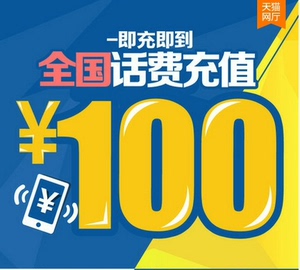 天猫网厅

—即充即到
全国话费充值

¥100

¥